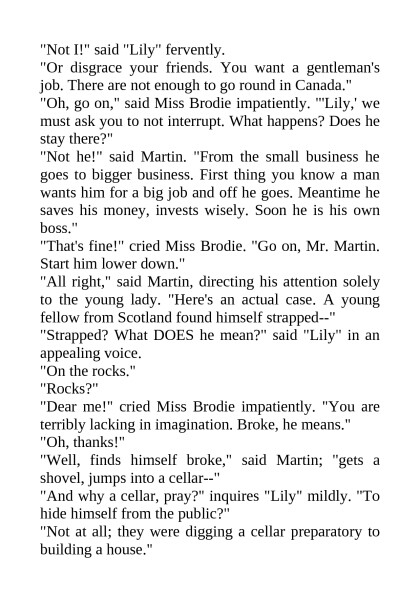 "Not I!" said "Lily" fervently.

"Or disgrace your friends. You want a gentleman's job. There are not enough to go round in Canada."

"Oh, go on," said Miss Brodie impatiently. "'Lily,' we must ask you to not interrupt. What happens? Does he stay there?"

"Not he!" said Martin. "From the small business he goes to bigger business. First thing you know a man wants him for a big job and off he goes. Meantime he saves his money, invests wisely. Soon he is his own boss."

"That's fine!" cried Miss Brodie. "Go on, Mr. Martin. Start him lower down."

"All right," said Martin, directing his attention solely to the young lady. "Here's an actual case. A young fellow from Scotland found himself strapped--"

"Strapped? What DOES he mean?" said "Lily" in an appealing voice.

"On the rocks."

"Rocks?"

"Dear me!" cried Miss Brodie impatiently. "You are terribly lacking in imagination. Broke, he means."

"Oh, thanks!"

"Well, finds himself broke," said Martin; "gets a shovel, jumps into a cellar--"

"And why a cellar, pray?" inquires "Lily" mildly. "To hide himself from the public?"

"Not at all; they were digging a cellar preparatory to building a house."